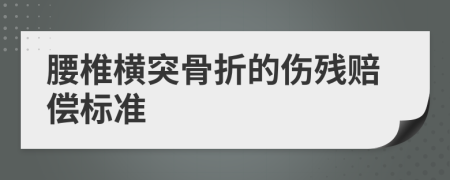 腰椎横突骨折的伤残赔偿标准